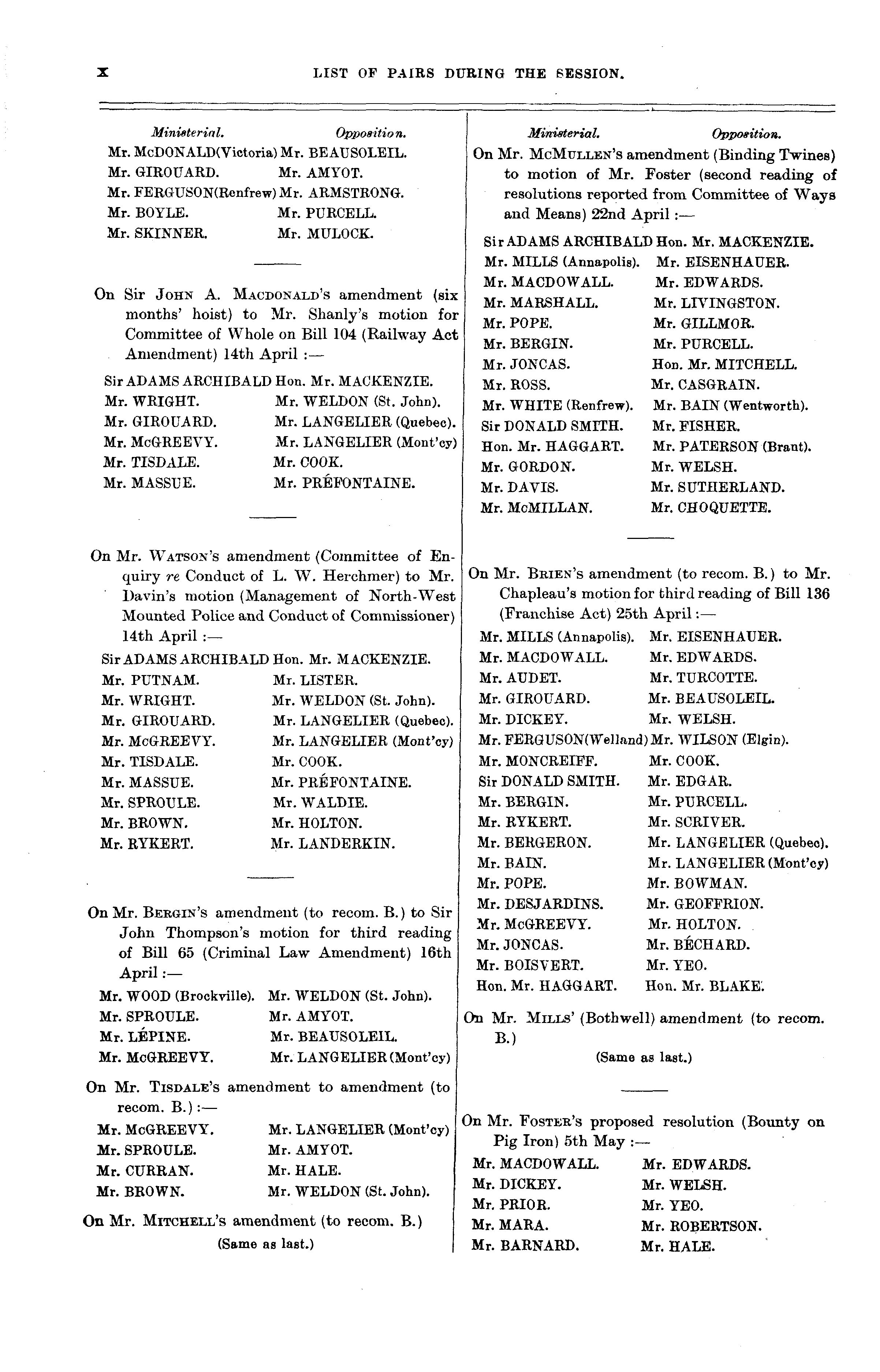 x LIST OF PAIRS DURING THE SESSION.

| Ministerial. | Opposition. |
|---|---|
| Mr. McDONALD(Victoria) | Mr. BEAUSOLEIL. |
| Mr. GIROUARD. | Mr. AMYOT. |
| Mr. FERGUSON(Renfrew) | Mr. ARMSTRONG. |
| Mr. BOYLE. | Mr. PURCELL. |
| Mr. SKINNER. | Mr. MULOCK. |

On Sir JOHN A. MACDONALD's amendment (six months' hoist) to Mr. Shanly's motion for Committee of Whole on Bill 104 (Railway Act Amendment) 14th April :—

| | |
|---|---|
| Sir ADAMS ARCHIBALD | Hon. Mr. MACKENZIE. |
| Mr. WRIGHT. | Mr. WELDON (St. John). |
| Mr. GIROUARD. | Mr. LANGELIER (Quebec). |
| Mr. McGREEVY. | Mr. LANGELIER (Mont'cy) |
| Mr. TISDALE. | Mr. COOK. |
| Mr. MASSUE. | Mr. PRÉFONTAINE. |

On Mr. WATSON's amendment (Committee of Enquiry re Conduct of L. W. Herchmer) to Mr. Davin's motion (Management of North-West Mounted Police and Conduct of Commissioner) 14th April :—

| | |
|---|---|
| Sir ADAMS ARCHIBALD | Hon. Mr. MACKENZIE. |
| Mr. PUTNAM. | Mr. LISTER. |
| Mr. WRIGHT. | Mr. WELDON (St. John). |
| Mr. GIROUARD. | Mr. LANGELIER (Quebec). |
| Mr. McGREEVY. | Mr. LANGELIER (Mont'cy) |
| Mr. TISDALE. | Mr. COOK. |
| Mr. MASSUE. | Mr. PRÉFONTAINE. |
| Mr. SPROULE. | Mr. WALDIE. |
| Mr. BROWN. | Mr. HOLTON. |
| Mr. RYKERT. | Mr. LANDERKIN. |

On Mr. BERGIN's amendment (to recom. B.) to Sir John Thompson's motion for third reading of Bill 65 (Criminal Law Amendment) 16th April :—

| | |
|---|---|
| Mr. WOOD (Brockville). | Mr. WELDON (St. John). |
| Mr. SPROULE. | Mr. AMYOT. |
| Mr. LÉPINE. | Mr. BEAUSOLEIL. |
| Mr. McGREEVY. | Mr. LANGELIER (Mont'cy) |

On Mr. TISDALE's amendment to amendment (to recom. B.) :—

| | |
|---|---|
| Mr. McGREEVY. | Mr. LANGELIER (Mont'cy) |
| Mr. SPROULE. | Mr. AMYOT. |
| Mr. CURRAN. | Mr. HALE. |
| Mr. BROWN. | Mr. WELDON (St. John). |

On Mr. MITCHELL's amendment (to recom. B.)
(Same as last.)

| Ministerial. | Opposition. |
|---|---|

On Mr. McMULLEN's amendment (Binding Twines) to motion of Mr. Foster (second reading of resolutions reported from Committee of Ways and Means) 22nd April :—

| | |
|---|---|
| Sir ADAMS ARCHIBALD | Hon. Mr. MACKENZIE. |
| Mr. MILLS (Annapolis). | Mr. EISENHAUER. |
| Mr. MACDOWALL. | Mr. EDWARDS. |
| Mr. MARSHALL. | Mr. LIVINGSTON. |
| Mr. POPE. | Mr. GILLMOR. |
| Mr. BERGIN. | Mr. PURCELL. |
| Mr. JONCAS. | Hon. Mr. MITCHELL. |
| Mr. ROSS. | Mr. CASGRAIN. |
| Mr. WHITE (Renfrew). | Mr. BAIN (Wentworth). |
| Sir DONALD SMITH. | Mr. FISHER. |
| Hon. Mr. HAGGART. | Mr. PATERSON (Brant). |
| Mr. GORDON. | Mr. WELSH. |
| Mr. DAVIS. | Mr. SUTHERLAND. |
| Mr. McMILLAN. | Mr. CHOQUETTE. |

On Mr. BRIEN's amendment (to recom. B.) to Mr. Chapleau's motion for third reading of Bill 136 (Franchise Act) 25th April :—

| | |
|---|---|
| Mr. MILLS (Annapolis). | Mr. EISENHAUER. |
| Mr. MACDOWALL. | Mr. EDWARDS. |
| Mr. AUDET. | Mr. TURCOTTE. |
| Mr. GIROUARD. | Mr. BEAUSOLEIL. |
| Mr. DICKEY. | Mr. WELSH. |
| Mr. FERGUSON(Welland) | Mr. WILSON (Elgin). |
| Mr. MONCREIFF. | Mr. COOK. |
| Sir DONALD SMITH. | Mr. EDGAR. |
| Mr. BERGIN. | Mr. PURCELL. |
| Mr. RYKERT. | Mr. SCRIVER. |
| Mr. BERGERON. | Mr. LANGELIER (Quebec). |
| Mr. BAIN. | Mr. LANGELIER (Mont'cy) |
| Mr. POPE. | Mr. BOWMAN. |
| Mr. DESJARDINS. | Mr. GEOFFRION. |
| Mr. McGREEVY. | Mr. HOLTON. |
| Mr. JONCAS. | Mr. BÉCHARD. |
| Mr. BOISVERT. | Mr. YEO. |
| Hon. Mr. HAGGART. | Hon. Mr. BLAKE. |

On Mr. MILLS' (Bothwell) amendment (to recom. B.)
(Same as last.)

On Mr. FOSTER's proposed resolution (Bounty on Pig Iron) 5th May :—

| | |
|---|---|
| Mr. MACDOWALL. | Mr. EDWARDS. |
| Mr. DICKEY. | Mr. WELSH. |
| Mr. PRIOR. | Mr. YEO. |
| Mr. MARA. | Mr. ROBERTSON. |
| Mr. BARNARD. | Mr. HALE. |